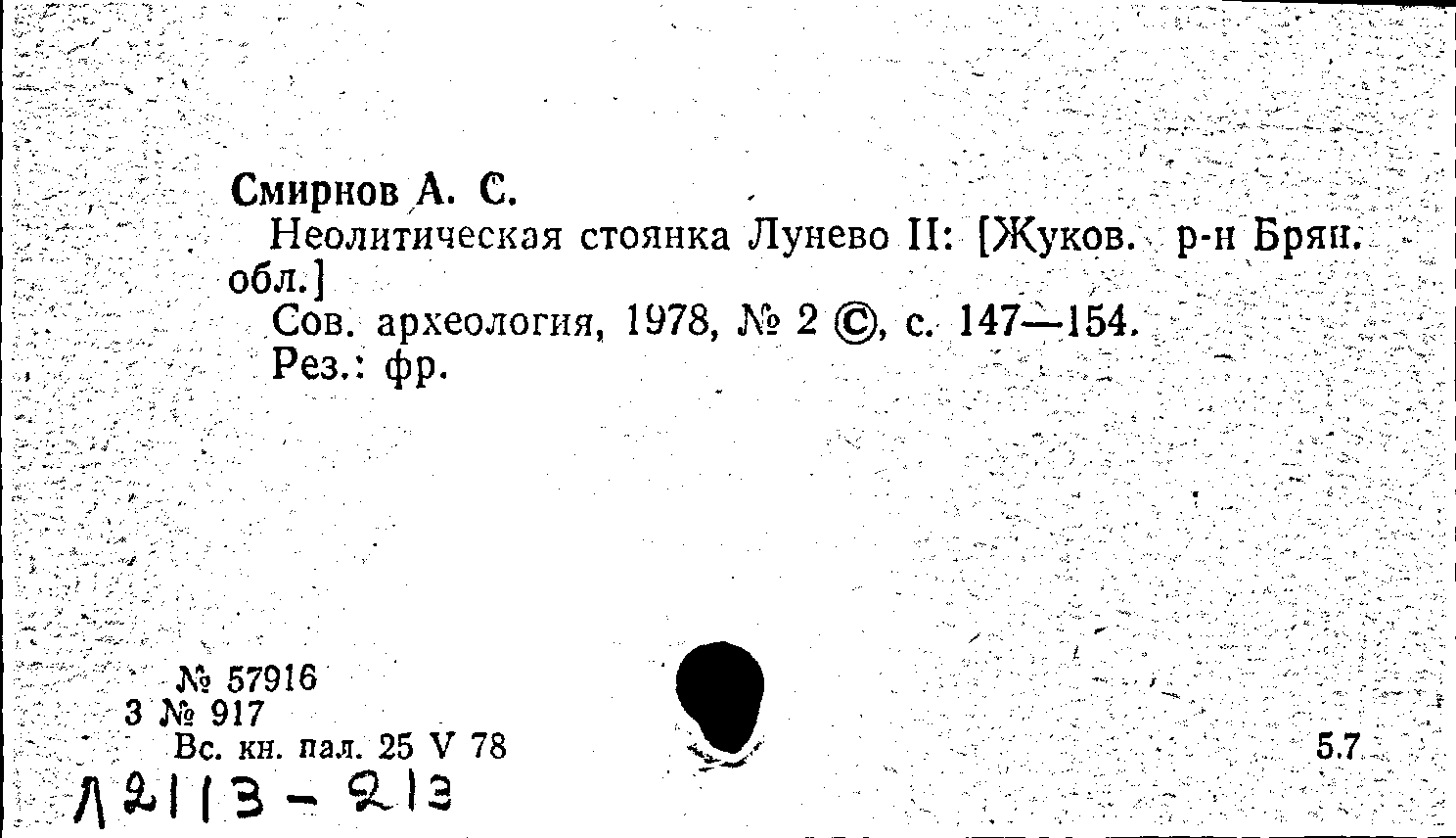 Смирнов А. С.

Неолитическая стоянка Лунево II: [Жуков. р-н Брян. обл.]

Сов. археология, 1978, № 2 ©, с. 147—154.

Рез.: фр.

№ 57916
3 № 917
Вс. кн. пал. 25 V 78

5.7

Л2113 - 213